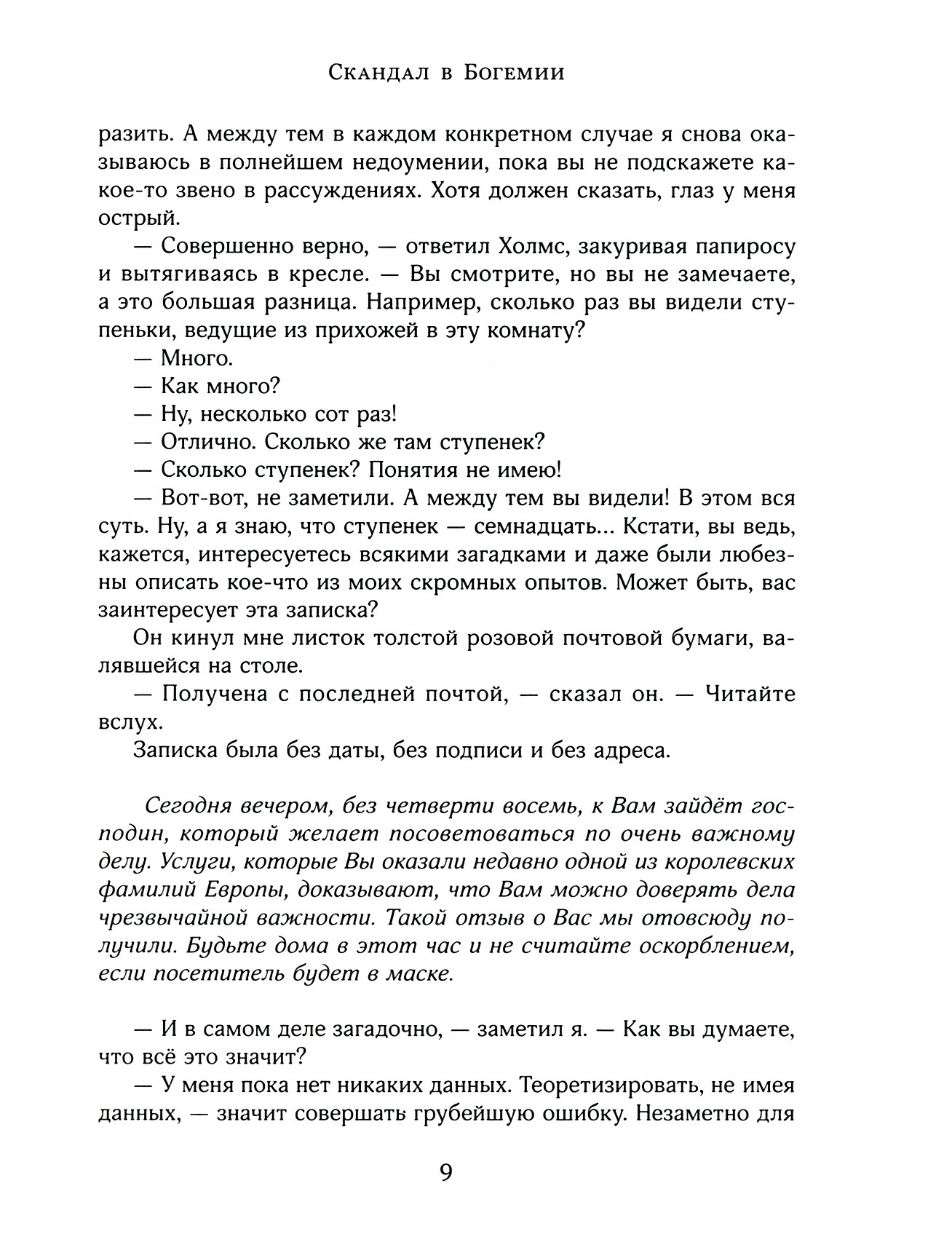 Скандал в Богемии

разить. А между тем в каждом конкретном случае я снова оказываюсь в полнейшем недоумении, пока вы не подскажете какое-то звено в рассуждениях. Хотя должен сказать, глаз у меня острый.

— Совершенно верно, — ответил Холмс, закуривая папиросу и вытягиваясь в кресле. — Вы смотрите, но вы не замечаете, а это большая разница. Например, сколько раз вы видели ступеньки, ведущие из прихожей в эту комнату?

— Много.

— Как много?

— Ну, несколько сот раз!

— Отлично. Сколько же там ступенек?

— Сколько ступенек? Понятия не имею!

— Вот-вот, не заметили. А между тем вы видели! В этом вся суть. Ну, а я знаю, что ступенек — семнадцать... Кстати, вы ведь, кажется, интересуетесь всякими загадками и даже были любезны описать кое-что из моих скромных опытов. Может быть, вас заинтересует эта записка?

Он кинул мне листок толстой розовой почтовой бумаги, валявшейся на столе.

— Получена с последней почтой, — сказал он. — Читайте вслух.

Записка была без даты, без подписи и без адреса.

Сегодня вечером, без четверти восемь, к Вам зайдёт господин, который желает посоветоваться по очень важному делу. Услуги, которые Вы оказали недавно одной из королевских фамилий Европы, доказывают, что Вам можно доверять дела чрезвычайной важности. Такой отзыв о Вас мы отовсюду получили. Будьте дома в этот час и не считайте оскорблением, если посетитель будет в маске.

— И в самом деле загадочно, — заметил я. — Как вы думаете, что всё это значит?

— У меня пока нет никаких данных. Теоретизировать, не имея данных, — значит совершать грубейшую ошибку. Незаметно для

9